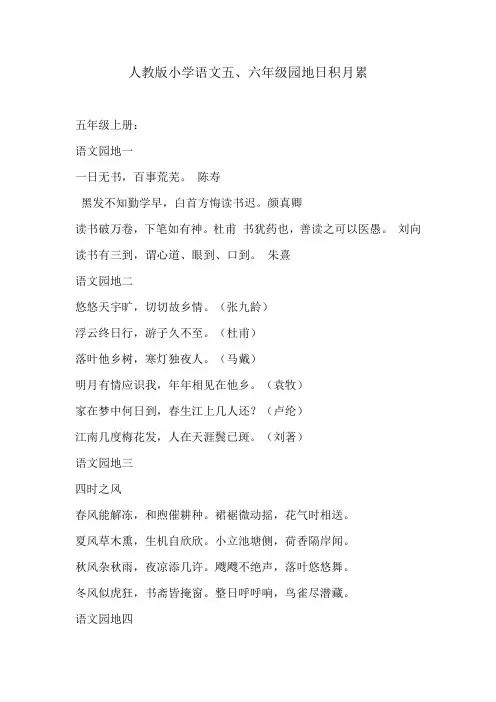 人教版小学语文五、六年级园地日积月累

五年级上册：

语文园地一

一日无书，百事荒芜。 陈寿

黑发不知勤学早，白首方悔读书迟。颜真卿

读书破万卷，下笔如有神。杜甫 书犹药也，善读之可以医愚。 刘向

读书有三到，谓心道、眼到、口到。 朱熹

语文园地二

悠悠天宇旷，切切故乡情。（张九龄）

浮云终日行，游子久不至。（杜甫）

落叶他乡树，寒灯独夜人。（马戴）

明月有情应识我，年年相见在他乡。（袁牧）

家在梦中何日到，春生江上几人还？（卢纶）

江南几度梅花发，人在天涯鬓已斑。（刘著）

语文园地三

四时之风

春风能解冻，和煦催耕种。裙裾微动摇，花气时相送。

夏风草木熏，生机自欣欣。小立池塘侧，荷香隔岸闻。

秋风杂秋雨，夜凉添几许。飕飕不绝声，落叶悠悠舞。

冬风似虎狂，书斋皆掩窗。整日呼呼响，鸟雀尽潜藏。

语文园地四